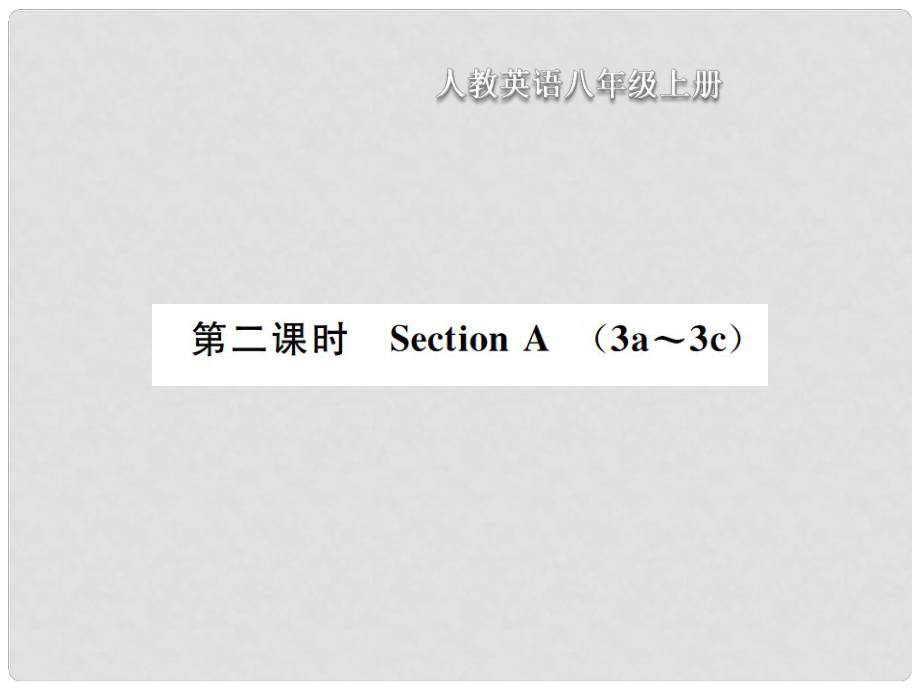 人教英语八年级上册

第二课时 Section A （3a～3c）